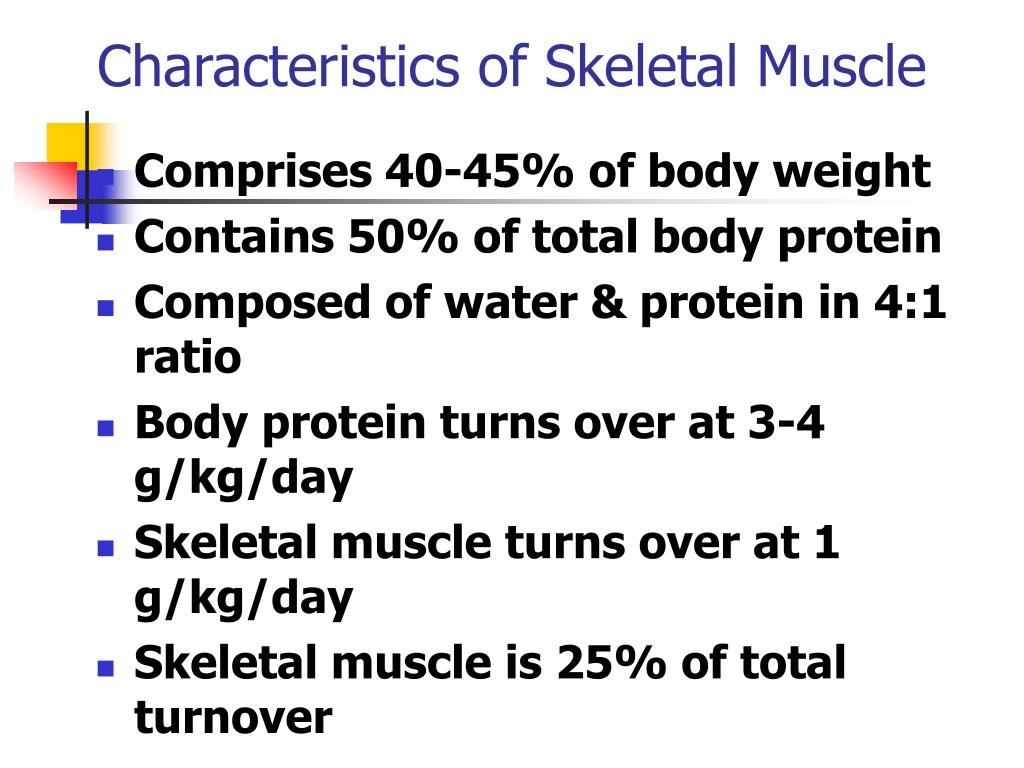 Characteristics of Skeletal Muscle

• Comprises 40-45% of body weight
• Contains 50% of total body protein
• Composed of water & protein in 4:1 ratio
• Body protein turns over at 3-4 g/kg/day
• Skeletal muscle turns over at 1 g/kg/day
• Skeletal muscle is 25% of total turnover